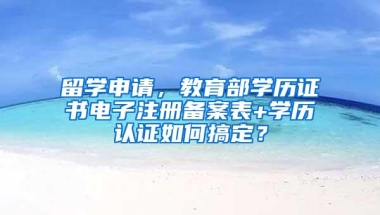 留学申请，教育部学历证书电子注册备案表+学历认证如何搞定？